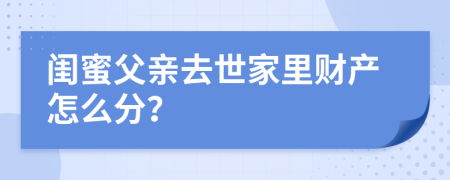 闺蜜父亲去世家里财产怎么分?